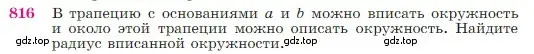 816 В трапецию с основаниями $a$ и $b$ можно вписать окружность и около этой трапеции можно описать окружность. Найдите радиус вписанной окружности.

gdz.top gdz.top gdz.top